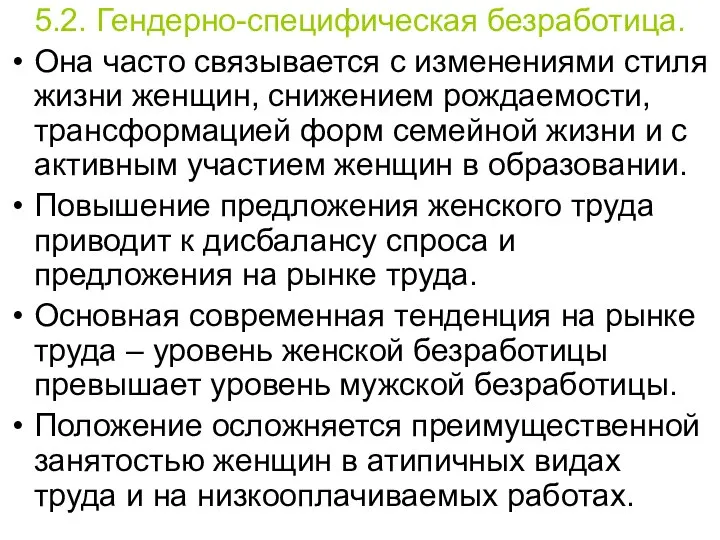 5.2. Гендерно-специфическая безработица.

• Она часто связывается с изменениями стиля жизни женщин, снижением рождаемости, трансформацией форм семейной жизни и с активным участием женщин в образовании.

• Повышение предложения женского труда приводит к дисбалансу спроса и предложения на рынке труда.

• Основная современная тенденция на рынке труда – уровень женской безработицы превышает уровень мужской безработицы.

• Положение осложняется преимущественной занятостью женщин в атипичных видах труда и на низкооплачиваемых работах.